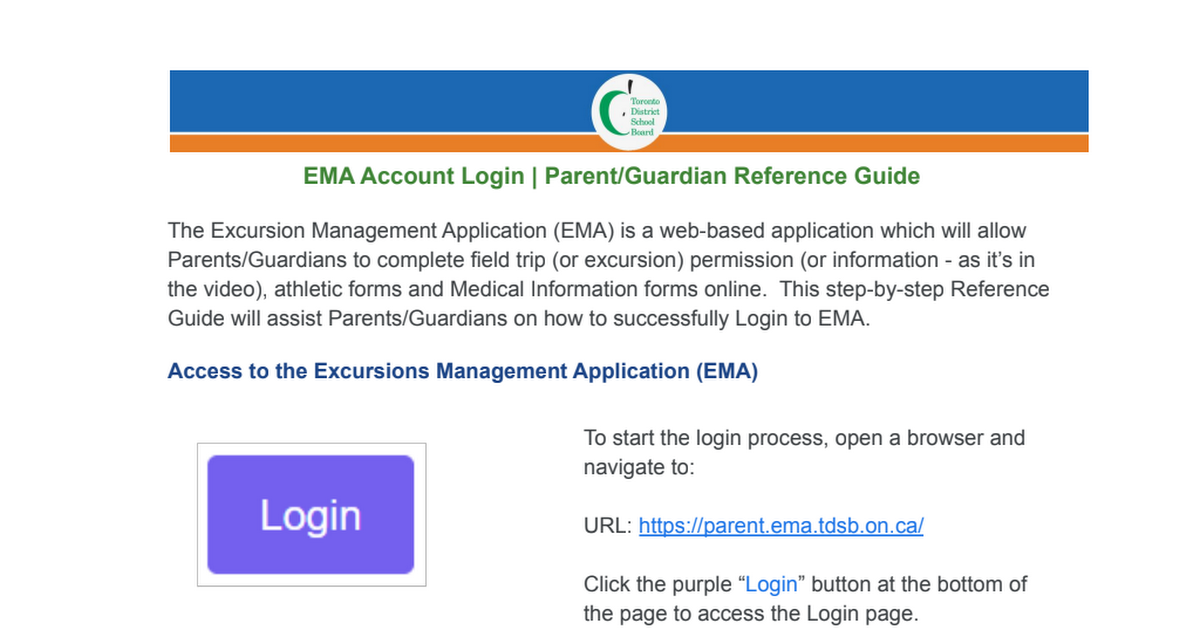 Toronto District School Board

EMA Account Login | Parent/Guardian Reference Guide

The Excursion Management Application (EMA) is a web-based application which will allow Parents/Guardians to complete field trip (or excursion) permission (or information - as it's in the video), athletic forms and Medical Information forms online. This step-by-step Reference Guide will assist Parents/Guardians on how to successfully Login to EMA.

Access to the Excursions Management Application (EMA)

Login

To start the login process, open a browser and navigate to:

URL: https://parent.ema.tdsb.on.ca/

Click the purple "Login" button at the bottom of the page to access the Login page.